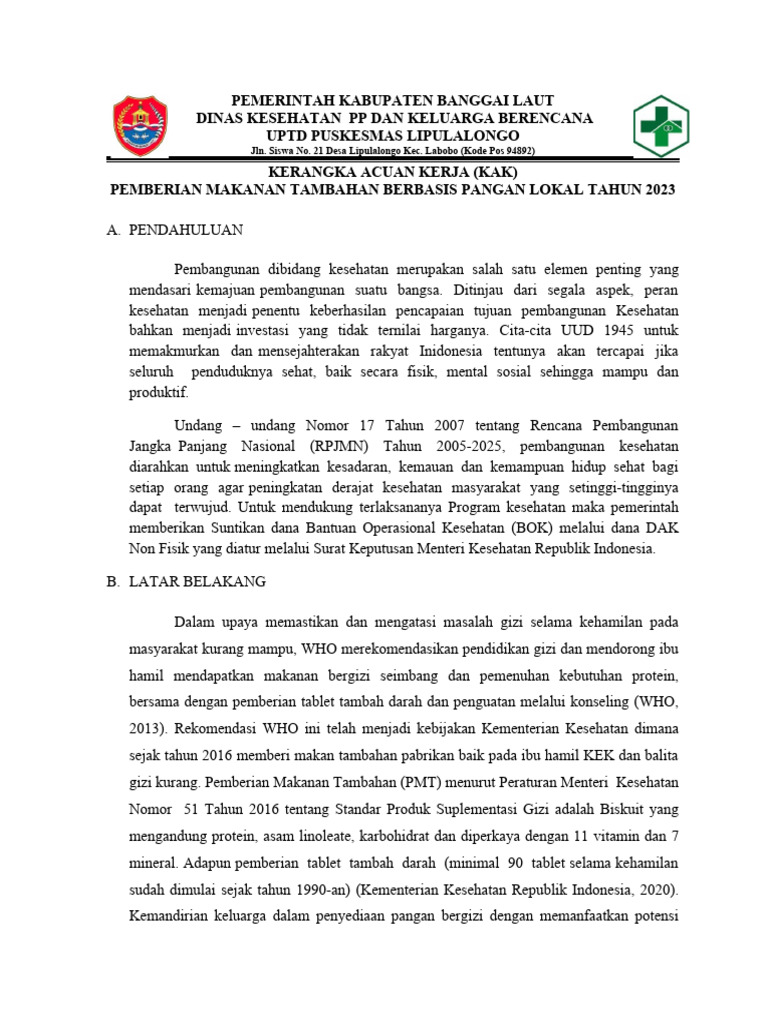 PEMERINTAH KABUPATEN BANGGAI LAUT
DINAS KESEHATAN PP DAN KELUARGA BERENCANA
UPTD PUSKESMAS LIPULALONGO
Jln. Siswa No. 21 Desa Lipulalongo Kec. Labobo (Kode Pos 94892)

KERANGKA ACUAN KERJA (KAK)
PEMBERIAN MAKANAN TAMBAHAN BERBASIS PANGAN LOKAL TAHUN 2023

A. PENDAHULUAN

Pembangunan dibidang kesehatan merupakan salah satu elemen penting yang mendasari kemajuan pembangunan suatu bangsa. Ditinjau dari segala aspek, peran kesehatan menjadi penentu keberhasilan pencapaian tujuan pembangunan Kesehatan bahkan menjadi investasi yang tidak ternilai harganya. Cita-cita UUD 1945 untuk memakmurkan dan mensejahterakan rakyat Inidonesia tentunya akan tercapai jika seluruh penduduknya sehat, baik secara fisik, mental sosial sehingga mampu dan produktif.

Undang – undang Nomor 17 Tahun 2007 tentang Rencana Pembangunan Jangka Panjang Nasional (RPJMN) Tahun 2005-2025, pembangunan kesehatan diarahkan untuk meningkatkan kesadaran, kemauan dan kemampuan hidup sehat bagi setiap orang agar peningkatan derajat kesehatan masyarakat yang setinggi-tingginya dapat terwujud. Untuk mendukung terlaksananya Program kesehatan maka pemerintah memberikan Suntikan dana Bantuan Operasional Kesehatan (BOK) melalui dana DAK Non Fisik yang diatur melalui Surat Keputusan Menteri Kesehatan Republik Indonesia.

B. LATAR BELAKANG

Dalam upaya memastikan dan mengatasi masalah gizi selama kehamilan pada masyarakat kurang mampu, WHO merekomendasikan pendidikan gizi dan mendorong ibu hamil mendapatkan makanan bergizi seimbang dan pemenuhan kebutuhan protein, bersama dengan pemberian tablet tambah darah dan penguatan melalui konseling (WHO, 2013). Rekomendasi WHO ini telah menjadi kebijakan Kementerian Kesehatan dimana sejak tahun 2016 memberi makan tambahan pabrikan baik pada ibu hamil KEK dan balita gizi kurang. Pemberian Makanan Tambahan (PMT) menurut Peraturan Menteri Kesehatan Nomor 51 Tahun 2016 tentang Standar Produk Suplementasi Gizi adalah Biskuit yang mengandung protein, asam linoleate, karbohidrat dan diperkaya dengan 11 vitamin dan 7 mineral. Adapun pemberian tablet tambah darah (minimal 90 tablet selama kehamilan sudah dimulai sejak tahun 1990-an) (Kementerian Kesehatan Republik Indonesia, 2020). Kemandirian keluarga dalam penyediaan pangan bergizi dengan memanfaatkan potensi